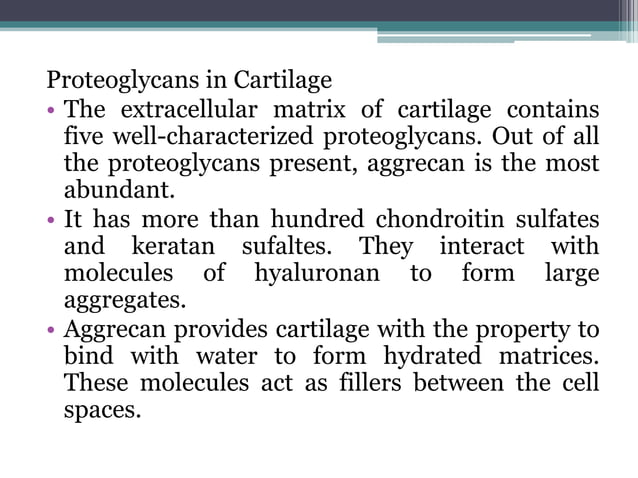 Proteoglycans in Cartilage

• The extracellular matrix of cartilage contains five well-characterized proteoglycans. Out of all the proteoglycans present, aggrecan is the most abundant.

• It has more than hundred chondroitin sulfates and keratan sufaltes. They interact with molecules of hyaluronan to form large aggregates.

• Aggrecan provides cartilage with the property to bind with water to form hydrated matrices. These molecules act as fillers between the cell spaces.